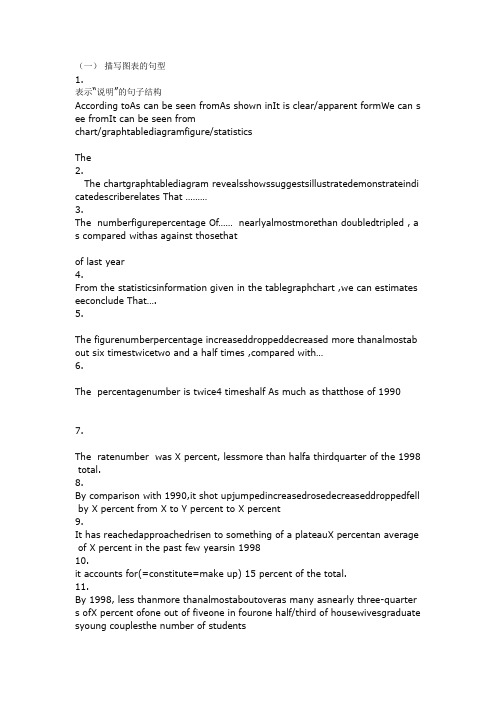 （一） 描写图表的句型
1.
表示"说明"的句子结构
According toAs can be seen fromAs shown inIt is clear/apparent formWe can see fromIt can be seen from
chart/graphtablediagramfigure/statistics

The
2.
The chartgraphtablediagram revealsshowssuggestsillustratedemonstrateindicatedescriberelates That ………
3.
The numberfigurepercentage Of…… nearlyalmostmorethan doubledtripled , as compared withas against thosethat

of last year
4.
From the statisticsinformation given in the tablegraphchart ,we can estimateseeconclude That….
5.

The figurenumberpercentage increaseddroppeddecreased more thanalmostabout six timestwicetwo and a half times ,compared with…
6.

The percentagenumber is twice4 timeshalf As much as thatthose of 1990

7.

The ratenumber was X percent, lessmore than halfa thirdquarter of the 1998 total.
8.
By comparison with 1990,it shot upjumpedincreasedrosedecreaseddroppedfell by X percent from X to Y percent to X percent
9.
It has reachedapproachedrisen to something of a plateauX percentan average of X percent in the past few yearsin 1998
10.
it accounts for(=constitute=make up) 15 percent of the total.
11.
By 1998, less thanmore thanalmostaboutoveras many asnearly three-quarters ofX percent ofone out of fiveone in fourone half/third of housewivesgraduatesyoung couplesthe number of students